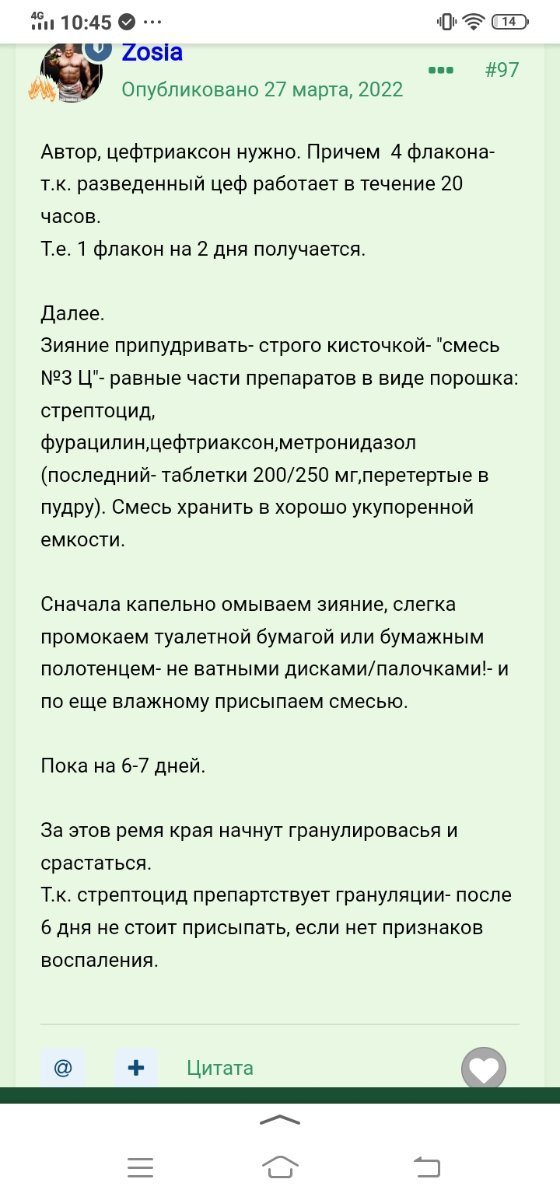 4G 10:45 ··· 14

Zosia

Опубликовано 27 марта, 2022 #97

Автор, цефтриаксон нужно. Причем 4 флакона- т.к. разведенный цеф работает в течение 20 часов.
Т.е. 1 флакон на 2 дня получается.

Далее.
Зияние припудривать- строго кисточкой- "смесь №3 Ц"- равные части препаратов в виде порошка: стрептоцид,
фурацилин,цефтриаксон,метронидазол (последний- таблетки 200/250 мг,перетертые в пудру). Смесь хранить в хорошо укупоренной емкости.

Сначала капельно омываем зияние, слегка промокаем туалетной бумагой или бумажным полотенцем- не ватными дисками/палочками!- и по еще влажному присыпаем смесью.

Пока на 6-7 дней.

За этов ремя края начнут гранулировасья и срастаться.
Т.к. стрептоцид препартствует грануляции- после 6 дня не стоит присыпать, если нет признаков воспаления.

@ + Цитата